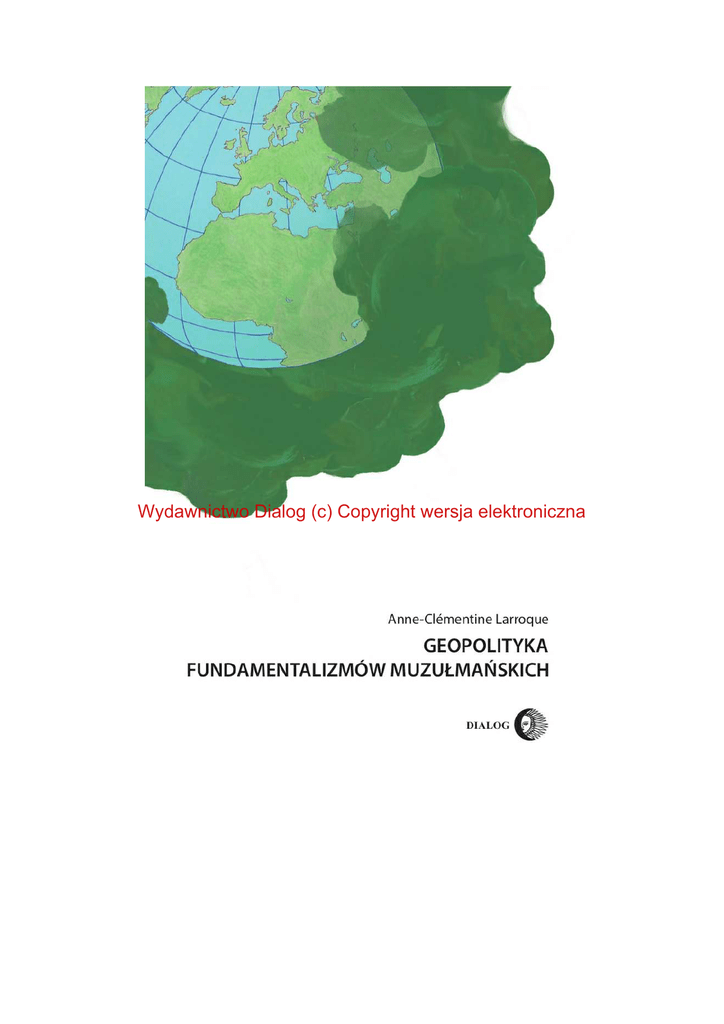 Anne-Clémentine Larroque

GEOPOLITYKA
FUNDAMENTALIZMÓW MUZUŁMAŃSKICH

DIALOG

Wydawnictwo Dialog (c) Copyright wersja elektroniczna